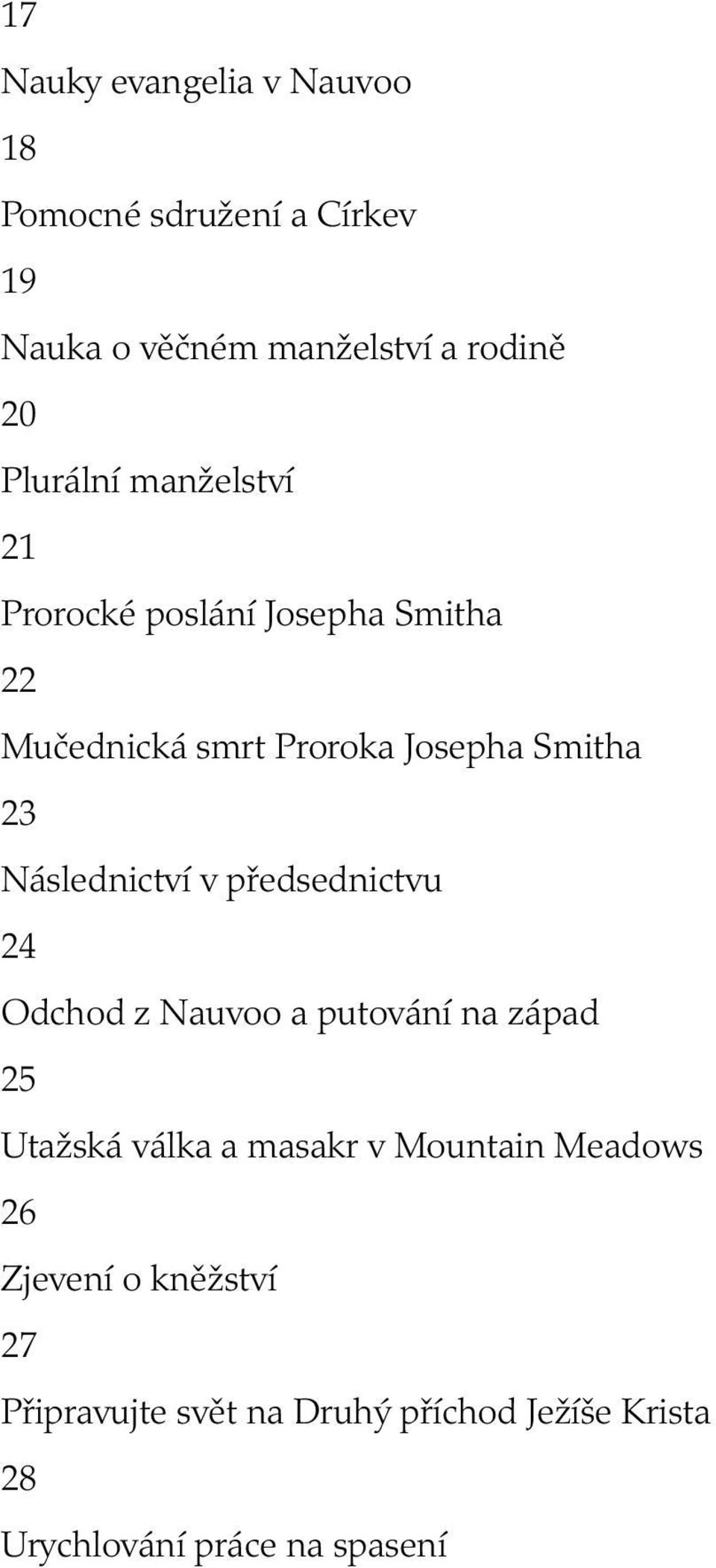 17

Nauky evangelia v Nauvoo

18

Pomocné sdružení a Církev

19

Nauka o věčném manželství a rodině

20

Plurální manželství

21

Prorocké poslání Josepha Smitha

22

Mučednická smrt Proroka Josepha Smitha

23

Následnictví v předsednictvu

24

Odchod z Nauvoo a putování na západ

25

Utažská válka a masakr v Mountain Meadows

26

Zjevení o kněžství

27

Připravujte svět na Druhý příchod Ježíše Krista

28

Urychlování práce na spasení